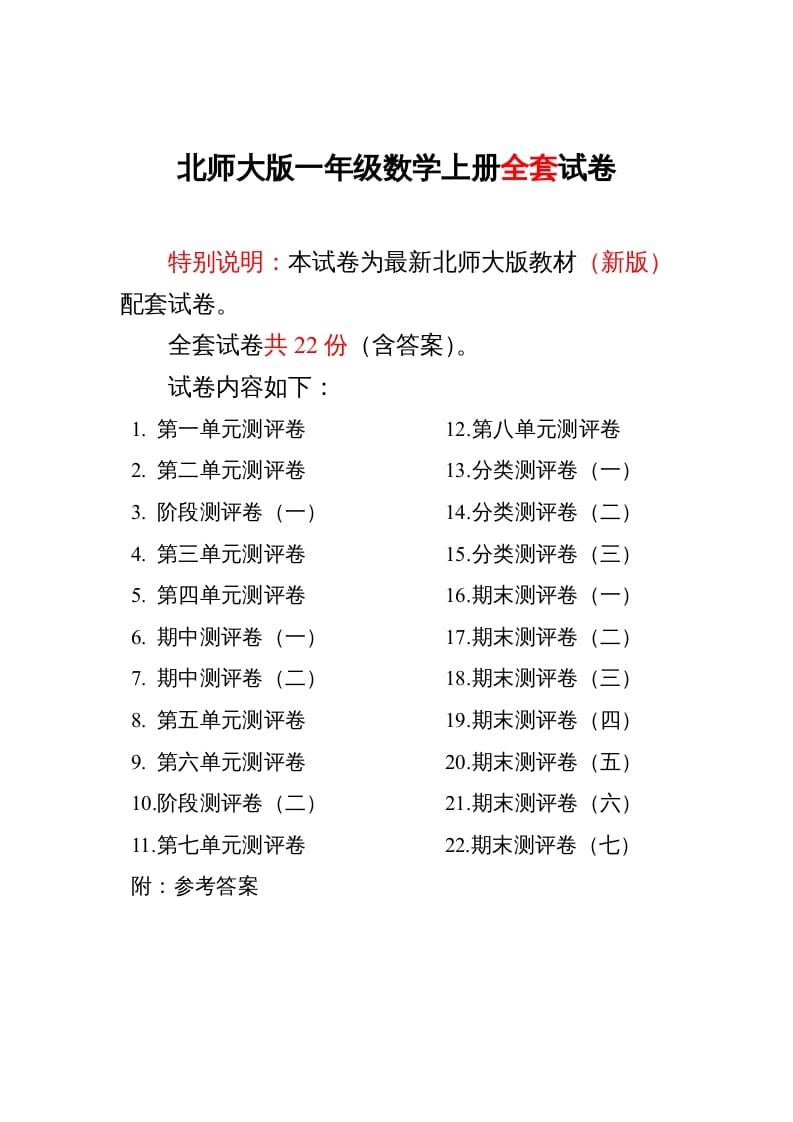 北师大版一年级数学上册全套试卷

特别说明：本试卷为最新北师大版教材（新版）配套试卷。

全套试卷共 22 份（含答案）。

试卷内容如下：

1. 第一单元测评卷
2. 第二单元测评卷
3. 阶段测评卷（一）
4. 第三单元测评卷
5. 第四单元测评卷
6. 期中测评卷（一）
7. 期中测评卷（二）
8. 第五单元测评卷
9. 第六单元测评卷
10.阶段测评卷（二）
11.第七单元测评卷

12.第八单元测评卷
13.分类测评卷（一）
14.分类测评卷（二）
15.分类测评卷（三）
16.期末测评卷（一）
17.期末测评卷（二）
18.期末测评卷（三）
19.期末测评卷（四）
20.期末测评卷（五）
21.期末测评卷（六）
22.期末测评卷（七）

附：参考答案